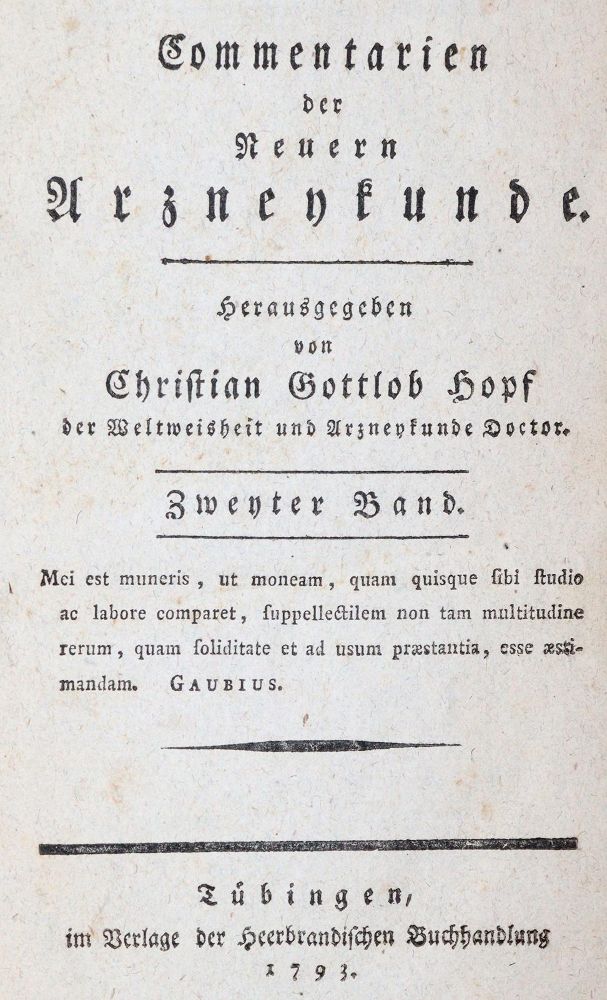 Commentarien
der
Neuern
Arzneykunde.

Herausgegeben
von
Christian Gottlob Hopf
der Weltweisheit und Arzneykunde Doctor.

Zweyter Band.

Mei est muneris, ut moneam, quam quisque ſibi ſtudio ac labore comparet, ſuppellectilem non tam multitudine rerum, quam ſoliditate et ad uſum præſtantia, eſſe æſtimandam. GAUBIUS.

Tübingen,
im Verlage der Heerbrandiſchen Buchhandlung
1793.